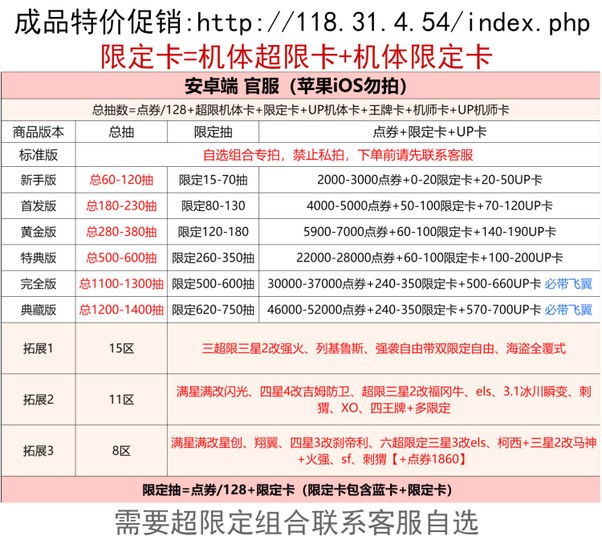 成品特价促销:http://118.31.4.54/index.php

限定卡=机体超限卡+机体限定卡

安卓端 官服（苹果iOS勿拍）

总抽数=点券/128+超限机体卡+限定卡+UP机体卡+王牌卡+机师卡+UP机师卡

| 商品版本 | 总抽 | 限定抽 | 点券+限定卡+UP卡 |
|---|---|---|---|
| 标准版 | 自选组合专拍，禁止私拍，下单前请先联系客服 | | |
| 新手版 | 总60-120抽 | 限定15-70抽 | 2000-3000点券+0-20限定卡+20-50UP卡 |
| 首发版 | 总180-230抽 | 限定80-130 | 4000-5000点券+50-100限定卡+70-120UP卡 |
| 黄金版 | 总280-380抽 | 限定120-180 | 5900-7000点券+60-100限定卡+140-190UP卡 |
| 特典版 | 总500-600抽 | 限定260-350抽 | 22000-28000点券+60-100限定卡+100-200UP卡 |
| 完全版 | 总1100-1300抽 | 限定500-600抽 | 30000-37000点券+240-350限定卡+500-660UP卡 必带飞翼 |
| 典藏版 | 总1200-1400抽 | 限定620-750抽 | 46000-52000点券+240-350限定卡+570-700UP卡 必带飞翼 |
| 拓展1 | 15区 | 三超限三星2改强火、列基鲁斯、强袭自由带双限定自由、海盗全覆式 | |
| 拓展2 | 11区 | 满星满改闪光、四星4改吉姆防卫、超限三星2改福冈牛、els、3.1冰川瞬变、刺猬、XO、四王牌+多限定 | |
| 拓展3 | 8区 | 满星满改星创、翔翼、四星3改刹帝利、六超限定三星3改els、柯西+三星2改马神+火强、sf、刺猬【+点券1860】 | |

限定抽=点券/128+限定卡（限定卡包含蓝卡+限定卡）

需要超限定组合联系客服自选